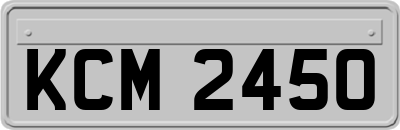 KCM 2450